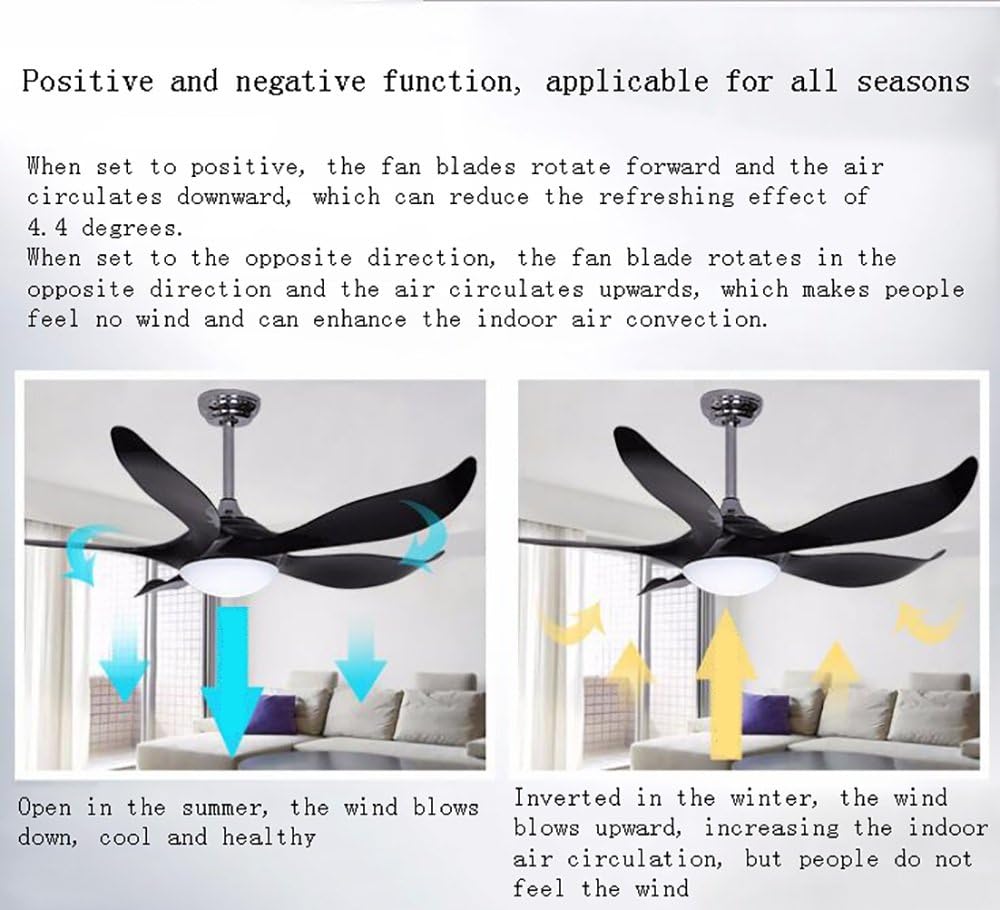 Positive and negative function, applicable for all seasons

When set to positive, the fan blades rotate forward and the air circulates downward, which can reduce the refreshing effect of 4.4 degrees.
When set to the opposite direction, the fan blade rotates in the opposite direction and the air circulates upwards, which makes people feel no wind and can enhance the indoor air convection.

Open in the summer, the wind blows down, cool and healthy

Inverted in the winter, the wind blows upward, increasing the indoor air circulation, but people do not feel the wind